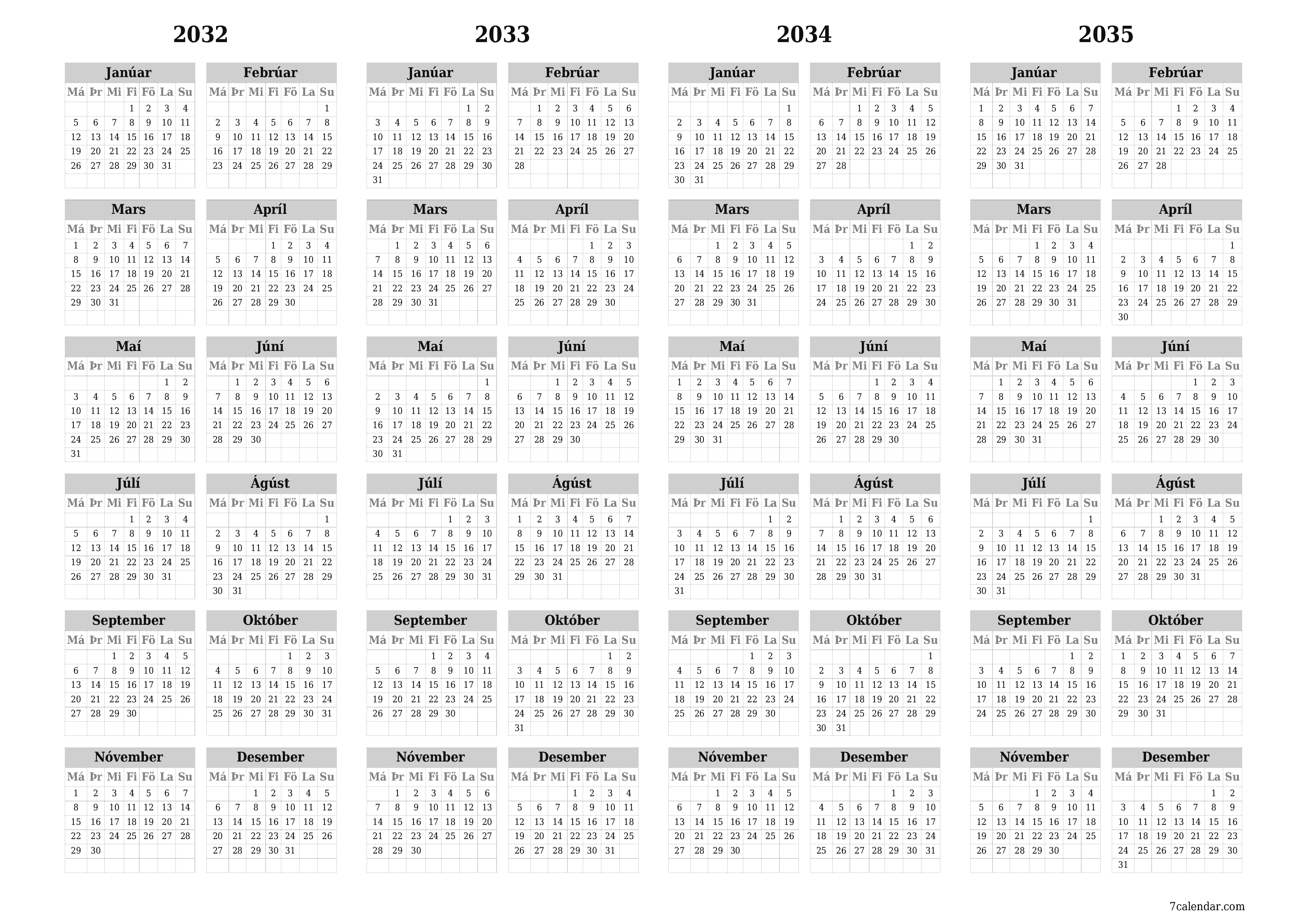 2032

Janúar
| Má | Þr | Mi | Fi | Fö | La | Su |
|---|---|---|---|---|---|---|
| | | | 1 | 2 | 3 | 4 |
| 5 | 6 | 7 | 8 | 9 | 10 | 11 |
| 12 | 13 | 14 | 15 | 16 | 17 | 18 |
| 19 | 20 | 21 | 22 | 23 | 24 | 25 |
| 26 | 27 | 28 | 29 | 30 | 31 | |

Febrúar
| Má | Þr | Mi | Fi | Fö | La | Su |
|---|---|---|---|---|---|---|
| | | | | | | 1 |
| 2 | 3 | 4 | 5 | 6 | 7 | 8 |
| 9 | 10 | 11 | 12 | 13 | 14 | 15 |
| 16 | 17 | 18 | 19 | 20 | 21 | 22 |
| 23 | 24 | 25 | 26 | 27 | 28 | 29 |

Mars
| Má | Þr | Mi | Fi | Fö | La | Su |
|---|---|---|---|---|---|---|
| 1 | 2 | 3 | 4 | 5 | 6 | 7 |
| 8 | 9 | 10 | 11 | 12 | 13 | 14 |
| 15 | 16 | 17 | 18 | 19 | 20 | 21 |
| 22 | 23 | 24 | 25 | 26 | 27 | 28 |
| 29 | 30 | 31 | | | | |

Apríl
| Má | Þr | Mi | Fi | Fö | La | Su |
|---|---|---|---|---|---|---|
| | | | 1 | 2 | 3 | 4 |
| 5 | 6 | 7 | 8 | 9 | 10 | 11 |
| 12 | 13 | 14 | 15 | 16 | 17 | 18 |
| 19 | 20 | 21 | 22 | 23 | 24 | 25 |
| 26 | 27 | 28 | 29 | 30 | | |

Maí
| Má | Þr | Mi | Fi | Fö | La | Su |
|---|---|---|---|---|---|---|
| | | | | | 1 | 2 |
| 3 | 4 | 5 | 6 | 7 | 8 | 9 |
| 10 | 11 | 12 | 13 | 14 | 15 | 16 |
| 17 | 18 | 19 | 20 | 21 | 22 | 23 |
| 24 | 25 | 26 | 27 | 28 | 29 | 30 |
| 31 | | | | | | |

Júní
| Má | Þr | Mi | Fi | Fö | La | Su |
|---|---|---|---|---|---|---|
| | 1 | 2 | 3 | 4 | 5 | 6 |
| 7 | 8 | 9 | 10 | 11 | 12 | 13 |
| 14 | 15 | 16 | 17 | 18 | 19 | 20 |
| 21 | 22 | 23 | 24 | 25 | 26 | 27 |
| 28 | 29 | 30 | | | | |

Júlí
| Má | Þr | Mi | Fi | Fö | La | Su |
|---|---|---|---|---|---|---|
| | | | 1 | 2 | 3 | 4 |
| 5 | 6 | 7 | 8 | 9 | 10 | 11 |
| 12 | 13 | 14 | 15 | 16 | 17 | 18 |
| 19 | 20 | 21 | 22 | 23 | 24 | 25 |
| 26 | 27 | 28 | 29 | 30 | 31 | |

Ágúst
| Má | Þr | Mi | Fi | Fö | La | Su |
|---|---|---|---|---|---|---|
| | | | | | | 1 |
| 2 | 3 | 4 | 5 | 6 | 7 | 8 |
| 9 | 10 | 11 | 12 | 13 | 14 | 15 |
| 16 | 17 | 18 | 19 | 20 | 21 | 22 |
| 23 | 24 | 25 | 26 | 27 | 28 | 29 |
| 30 | 31 | | | | | |

September
| Má | Þr | Mi | Fi | Fö | La | Su |
|---|---|---|---|---|---|---|
| | | 1 | 2 | 3 | 4 | 5 |
| 6 | 7 | 8 | 9 | 10 | 11 | 12 |
| 13 | 14 | 15 | 16 | 17 | 18 | 19 |
| 20 | 21 | 22 | 23 | 24 | 25 | 26 |
| 27 | 28 | 29 | 30 | | | |

Október
| Má | Þr | Mi | Fi | Fö | La | Su |
|---|---|---|---|---|---|---|
| | | | | 1 | 2 | 3 |
| 4 | 5 | 6 | 7 | 8 | 9 | 10 |
| 11 | 12 | 13 | 14 | 15 | 16 | 17 |
| 18 | 19 | 20 | 21 | 22 | 23 | 24 |
| 25 | 26 | 27 | 28 | 29 | 30 | 31 |

Nóvember
| Má | Þr | Mi | Fi | Fö | La | Su |
|---|---|---|---|---|---|---|
| 1 | 2 | 3 | 4 | 5 | 6 | 7 |
| 8 | 9 | 10 | 11 | 12 | 13 | 14 |
| 15 | 16 | 17 | 18 | 19 | 20 | 21 |
| 22 | 23 | 24 | 25 | 26 | 27 | 28 |
| 29 | 30 | | | | | |

Desember
| Má | Þr | Mi | Fi | Fö | La | Su |
|---|---|---|---|---|---|---|
| | | 1 | 2 | 3 | 4 | 5 |
| 6 | 7 | 8 | 9 | 10 | 11 | 12 |
| 13 | 14 | 15 | 16 | 17 | 18 | 19 |
| 20 | 21 | 22 | 23 | 24 | 25 | 26 |
| 27 | 28 | 29 | 30 | 31 | | |

2033

Janúar
| Má | Þr | Mi | Fi | Fö | La | Su |
|---|---|---|---|---|---|---|
| | | | | | 1 | 2 |
| 3 | 4 | 5 | 6 | 7 | 8 | 9 |
| 10 | 11 | 12 | 13 | 14 | 15 | 16 |
| 17 | 18 | 19 | 20 | 21 | 22 | 23 |
| 24 | 25 | 26 | 27 | 28 | 29 | 30 |
| 31 | | | | | | |

Febrúar
| Má | Þr | Mi | Fi | Fö | La | Su |
|---|---|---|---|---|---|---|
| | 1 | 2 | 3 | 4 | 5 | 6 |
| 7 | 8 | 9 | 10 | 11 | 12 | 13 |
| 14 | 15 | 16 | 17 | 18 | 19 | 20 |
| 21 | 22 | 23 | 24 | 25 | 26 | 27 |
| 28 | | | | | | |

Mars
| Má | Þr | Mi | Fi | Fö | La | Su |
|---|---|---|---|---|---|---|
| | 1 | 2 | 3 | 4 | 5 | 6 |
| 7 | 8 | 9 | 10 | 11 | 12 | 13 |
| 14 | 15 | 16 | 17 | 18 | 19 | 20 |
| 21 | 22 | 23 | 24 | 25 | 26 | 27 |
| 28 | 29 | 30 | 31 | | | |

Apríl
| Má | Þr | Mi | Fi | Fö | La | Su |
|---|---|---|---|---|---|---|
| | | | | 1 | 2 | 3 |
| 4 | 5 | 6 | 7 | 8 | 9 | 10 |
| 11 | 12 | 13 | 14 | 15 | 16 | 17 |
| 18 | 19 | 20 | 21 | 22 | 23 | 24 |
| 25 | 26 | 27 | 28 | 29 | 30 | |

Maí
| Má | Þr | Mi | Fi | Fö | La | Su |
|---|---|---|---|---|---|---|
| | | | | | | 1 |
| 2 | 3 | 4 | 5 | 6 | 7 | 8 |
| 9 | 10 | 11 | 12 | 13 | 14 | 15 |
| 16 | 17 | 18 | 19 | 20 | 21 | 22 |
| 23 | 24 | 25 | 26 | 27 | 28 | 29 |
| 30 | 31 | | | | | |

Júní
| Má | Þr | Mi | Fi | Fö | La | Su |
|---|---|---|---|---|---|---|
| | | 1 | 2 | 3 | 4 | 5 |
| 6 | 7 | 8 | 9 | 10 | 11 | 12 |
| 13 | 14 | 15 | 16 | 17 | 18 | 19 |
| 20 | 21 | 22 | 23 | 24 | 25 | 26 |
| 27 | 28 | 29 | 30 | | | |

Júlí
| Má | Þr | Mi | Fi | Fö | La | Su |
|---|---|---|---|---|---|---|
| | | | | 1 | 2 | 3 |
| 4 | 5 | 6 | 7 | 8 | 9 | 10 |
| 11 | 12 | 13 | 14 | 15 | 16 | 17 |
| 18 | 19 | 20 | 21 | 22 | 23 | 24 |
| 25 | 26 | 27 | 28 | 29 | 30 | 31 |

Ágúst
| Má | Þr | Mi | Fi | Fö | La | Su |
|---|---|---|---|---|---|---|
| 1 | 2 | 3 | 4 | 5 | 6 | 7 |
| 8 | 9 | 10 | 11 | 12 | 13 | 14 |
| 15 | 16 | 17 | 18 | 19 | 20 | 21 |
| 22 | 23 | 24 | 25 | 26 | 27 | 28 |
| 29 | 30 | 31 | | | | |

September
| Má | Þr | Mi | Fi | Fö | La | Su |
|---|---|---|---|---|---|---|
| | | | 1 | 2 | 3 | 4 |
| 5 | 6 | 7 | 8 | 9 | 10 | 11 |
| 12 | 13 | 14 | 15 | 16 | 17 | 18 |
| 19 | 20 | 21 | 22 | 23 | 24 | 25 |
| 26 | 27 | 28 | 29 | 30 | | |

Október
| Má | Þr | Mi | Fi | Fö | La | Su |
|---|---|---|---|---|---|---|
| | | | | | 1 | 2 |
| 3 | 4 | 5 | 6 | 7 | 8 | 9 |
| 10 | 11 | 12 | 13 | 14 | 15 | 16 |
| 17 | 18 | 19 | 20 | 21 | 22 | 23 |
| 24 | 25 | 26 | 27 | 28 | 29 | 30 |
| 31 | | | | | | |

Nóvember
| Má | Þr | Mi | Fi | Fö | La | Su |
|---|---|---|---|---|---|---|
| | 1 | 2 | 3 | 4 | 5 | 6 |
| 7 | 8 | 9 | 10 | 11 | 12 | 13 |
| 14 | 15 | 16 | 17 | 18 | 19 | 20 |
| 21 | 22 | 23 | 24 | 25 | 26 | 27 |
| 28 | 29 | 30 | | | | |

Desember
| Má | Þr | Mi | Fi | Fö | La | Su |
|---|---|---|---|---|---|---|
| | | | 1 | 2 | 3 | 4 |
| 5 | 6 | 7 | 8 | 9 | 10 | 11 |
| 12 | 13 | 14 | 15 | 16 | 17 | 18 |
| 19 | 20 | 21 | 22 | 23 | 24 | 25 |
| 26 | 27 | 28 | 29 | 30 | 31 | |

2034

Janúar
| Má | Þr | Mi | Fi | Fö | La | Su |
|---|---|---|---|---|---|---|
| | | | | | | 1 |
| 2 | 3 | 4 | 5 | 6 | 7 | 8 |
| 9 | 10 | 11 | 12 | 13 | 14 | 15 |
| 16 | 17 | 18 | 19 | 20 | 21 | 22 |
| 23 | 24 | 25 | 26 | 27 | 28 | 29 |
| 30 | 31 | | | | | |

Febrúar
| Má | Þr | Mi | Fi | Fö | La | Su |
|---|---|---|---|---|---|---|
| | | 1 | 2 | 3 | 4 | 5 |
| 6 | 7 | 8 | 9 | 10 | 11 | 12 |
| 13 | 14 | 15 | 16 | 17 | 18 | 19 |
| 20 | 21 | 22 | 23 | 24 | 25 | 26 |
| 27 | 28 | | | | | |

Mars
| Má | Þr | Mi | Fi | Fö | La | Su |
|---|---|---|---|---|---|---|
| | | 1 | 2 | 3 | 4 | 5 |
| 6 | 7 | 8 | 9 | 10 | 11 | 12 |
| 13 | 14 | 15 | 16 | 17 | 18 | 19 |
| 20 | 21 | 22 | 23 | 24 | 25 | 26 |
| 27 | 28 | 29 | 30 | 31 | | |

Apríl
| Má | Þr | Mi | Fi | Fö | La | Su |
|---|---|---|---|---|---|---|
| | | | | | 1 | 2 |
| 3 | 4 | 5 | 6 | 7 | 8 | 9 |
| 10 | 11 | 12 | 13 | 14 | 15 | 16 |
| 17 | 18 | 19 | 20 | 21 | 22 | 23 |
| 24 | 25 | 26 | 27 | 28 | 29 | 30 |

Maí
| Má | Þr | Mi | Fi | Fö | La | Su |
|---|---|---|---|---|---|---|
| 1 | 2 | 3 | 4 | 5 | 6 | 7 |
| 8 | 9 | 10 | 11 | 12 | 13 | 14 |
| 15 | 16 | 17 | 18 | 19 | 20 | 21 |
| 22 | 23 | 24 | 25 | 26 | 27 | 28 |
| 29 | 30 | 31 | | | | |

Júní
| Má | Þr | Mi | Fi | Fö | La | Su |
|---|---|---|---|---|---|---|
| | | | 1 | 2 | 3 | 4 |
| 5 | 6 | 7 | 8 | 9 | 10 | 11 |
| 12 | 13 | 14 | 15 | 16 | 17 | 18 |
| 19 | 20 | 21 | 22 | 23 | 24 | 25 |
| 26 | 27 | 28 | 29 | 30 | | |

Júlí
| Má | Þr | Mi | Fi | Fö | La | Su |
|---|---|---|---|---|---|---|
| | | | | | 1 | 2 |
| 3 | 4 | 5 | 6 | 7 | 8 | 9 |
| 10 | 11 | 12 | 13 | 14 | 15 | 16 |
| 17 | 18 | 19 | 20 | 21 | 22 | 23 |
| 24 | 25 | 26 | 27 | 28 | 29 | 30 |
| 31 | | | | | | |

Ágúst
| Má | Þr | Mi | Fi | Fö | La | Su |
|---|---|---|---|---|---|---|
| | 1 | 2 | 3 | 4 | 5 | 6 |
| 7 | 8 | 9 | 10 | 11 | 12 | 13 |
| 14 | 15 | 16 | 17 | 18 | 19 | 20 |
| 21 | 22 | 23 | 24 | 25 | 26 | 27 |
| 28 | 29 | 30 | 31 | | | |

September
| Má | Þr | Mi | Fi | Fö | La | Su |
|---|---|---|---|---|---|---|
| | | | | 1 | 2 | 3 |
| 4 | 5 | 6 | 7 | 8 | 9 | 10 |
| 11 | 12 | 13 | 14 | 15 | 16 | 17 |
| 18 | 19 | 20 | 21 | 22 | 23 | 24 |
| 25 | 26 | 27 | 28 | 29 | 30 | |

Október
| Má | Þr | Mi | Fi | Fö | La | Su |
|---|---|---|---|---|---|---|
| | | | | | | 1 |
| 2 | 3 | 4 | 5 | 6 | 7 | 8 |
| 9 | 10 | 11 | 12 | 13 | 14 | 15 |
| 16 | 17 | 18 | 19 | 20 | 21 | 22 |
| 23 | 24 | 25 | 26 | 27 | 28 | 29 |
| 30 | 31 | | | | | |

Nóvember
| Má | Þr | Mi | Fi | Fö | La | Su |
|---|---|---|---|---|---|---|
| | | 1 | 2 | 3 | 4 | 5 |
| 6 | 7 | 8 | 9 | 10 | 11 | 12 |
| 13 | 14 | 15 | 16 | 17 | 18 | 19 |
| 20 | 21 | 22 | 23 | 24 | 25 | 26 |
| 27 | 28 | 29 | 30 | | | |

Desember
| Má | Þr | Mi | Fi | Fö | La | Su |
|---|---|---|---|---|---|---|
| | | | | 1 | 2 | 3 |
| 4 | 5 | 6 | 7 | 8 | 9 | 10 |
| 11 | 12 | 13 | 14 | 15 | 16 | 17 |
| 18 | 19 | 20 | 21 | 22 | 23 | 24 |
| 25 | 26 | 27 | 28 | 29 | 30 | 31 |

2035

Janúar
| Má | Þr | Mi | Fi | Fö | La | Su |
|---|---|---|---|---|---|---|
| 1 | 2 | 3 | 4 | 5 | 6 | 7 |
| 8 | 9 | 10 | 11 | 12 | 13 | 14 |
| 15 | 16 | 17 | 18 | 19 | 20 | 21 |
| 22 | 23 | 24 | 25 | 26 | 27 | 28 |
| 29 | 30 | 31 | | | | |

Febrúar
| Má | Þr | Mi | Fi | Fö | La | Su |
|---|---|---|---|---|---|---|
| | | | 1 | 2 | 3 | 4 |
| 5 | 6 | 7 | 8 | 9 | 10 | 11 |
| 12 | 13 | 14 | 15 | 16 | 17 | 18 |
| 19 | 20 | 21 | 22 | 23 | 24 | 25 |
| 26 | 27 | 28 | | | | |

Mars
| Má | Þr | Mi | Fi | Fö | La | Su |
|---|---|---|---|---|---|---|
| | | | 1 | 2 | 3 | 4 |
| 5 | 6 | 7 | 8 | 9 | 10 | 11 |
| 12 | 13 | 14 | 15 | 16 | 17 | 18 |
| 19 | 20 | 21 | 22 | 23 | 24 | 25 |
| 26 | 27 | 28 | 29 | 30 | 31 | |

Apríl
| Má | Þr | Mi | Fi | Fö | La | Su |
|---|---|---|---|---|---|---|
| | | | | | | 1 |
| 2 | 3 | 4 | 5 | 6 | 7 | 8 |
| 9 | 10 | 11 | 12 | 13 | 14 | 15 |
| 16 | 17 | 18 | 19 | 20 | 21 | 22 |
| 23 | 24 | 25 | 26 | 27 | 28 | 29 |
| 30 | | | | | | |

Maí
| Má | Þr | Mi | Fi | Fö | La | Su |
|---|---|---|---|---|---|---|
| | 1 | 2 | 3 | 4 | 5 | 6 |
| 7 | 8 | 9 | 10 | 11 | 12 | 13 |
| 14 | 15 | 16 | 17 | 18 | 19 | 20 |
| 21 | 22 | 23 | 24 | 25 | 26 | 27 |
| 28 | 29 | 30 | 31 | | | |

Júní
| Má | Þr | Mi | Fi | Fö | La | Su |
|---|---|---|---|---|---|---|
| | | | | 1 | 2 | 3 |
| 4 | 5 | 6 | 7 | 8 | 9 | 10 |
| 11 | 12 | 13 | 14 | 15 | 16 | 17 |
| 18 | 19 | 20 | 21 | 22 | 23 | 24 |
| 25 | 26 | 27 | 28 | 29 | 30 | |

Júlí
| Má | Þr | Mi | Fi | Fö | La | Su |
|---|---|---|---|---|---|---|
| | | | | | | 1 |
| 2 | 3 | 4 | 5 | 6 | 7 | 8 |
| 9 | 10 | 11 | 12 | 13 | 14 | 15 |
| 16 | 17 | 18 | 19 | 20 | 21 | 22 |
| 23 | 24 | 25 | 26 | 27 | 28 | 29 |
| 30 | 31 | | | | | |

Ágúst
| Má | Þr | Mi | Fi | Fö | La | Su |
|---|---|---|---|---|---|---|
| | | 1 | 2 | 3 | 4 | 5 |
| 6 | 7 | 8 | 9 | 10 | 11 | 12 |
| 13 | 14 | 15 | 16 | 17 | 18 | 19 |
| 20 | 21 | 22 | 23 | 24 | 25 | 26 |
| 27 | 28 | 29 | 30 | 31 | | |

September
| Má | Þr | Mi | Fi | Fö | La | Su |
|---|---|---|---|---|---|---|
| | | | | | 1 | 2 |
| 3 | 4 | 5 | 6 | 7 | 8 | 9 |
| 10 | 11 | 12 | 13 | 14 | 15 | 16 |
| 17 | 18 | 19 | 20 | 21 | 22 | 23 |
| 24 | 25 | 26 | 27 | 28 | 29 | 30 |

Október
| Má | Þr | Mi | Fi | Fö | La | Su |
|---|---|---|---|---|---|---|
| 1 | 2 | 3 | 4 | 5 | 6 | 7 |
| 8 | 9 | 10 | 11 | 12 | 13 | 14 |
| 15 | 16 | 17 | 18 | 19 | 20 | 21 |
| 22 | 23 | 24 | 25 | 26 | 27 | 28 |
| 29 | 30 | 31 | | | | |

Nóvember
| Má | Þr | Mi | Fi | Fö | La | Su |
|---|---|---|---|---|---|---|
| | | | 1 | 2 | 3 | 4 |
| 5 | 6 | 7 | 8 | 9 | 10 | 11 |
| 12 | 13 | 14 | 15 | 16 | 17 | 18 |
| 19 | 20 | 21 | 22 | 23 | 24 | 25 |
| 26 | 27 | 28 | 29 | 30 | | |

Desember
| Má | Þr | Mi | Fi | Fö | La | Su |
|---|---|---|---|---|---|---|
| | | | | | 1 | 2 |
| 3 | 4 | 5 | 6 | 7 | 8 | 9 |
| 10 | 11 | 12 | 13 | 14 | 15 | 16 |
| 17 | 18 | 19 | 20 | 21 | 22 | 23 |
| 24 | 25 | 26 | 27 | 28 | 29 | 30 |
| 31 | | | | | | |

7calendar.com